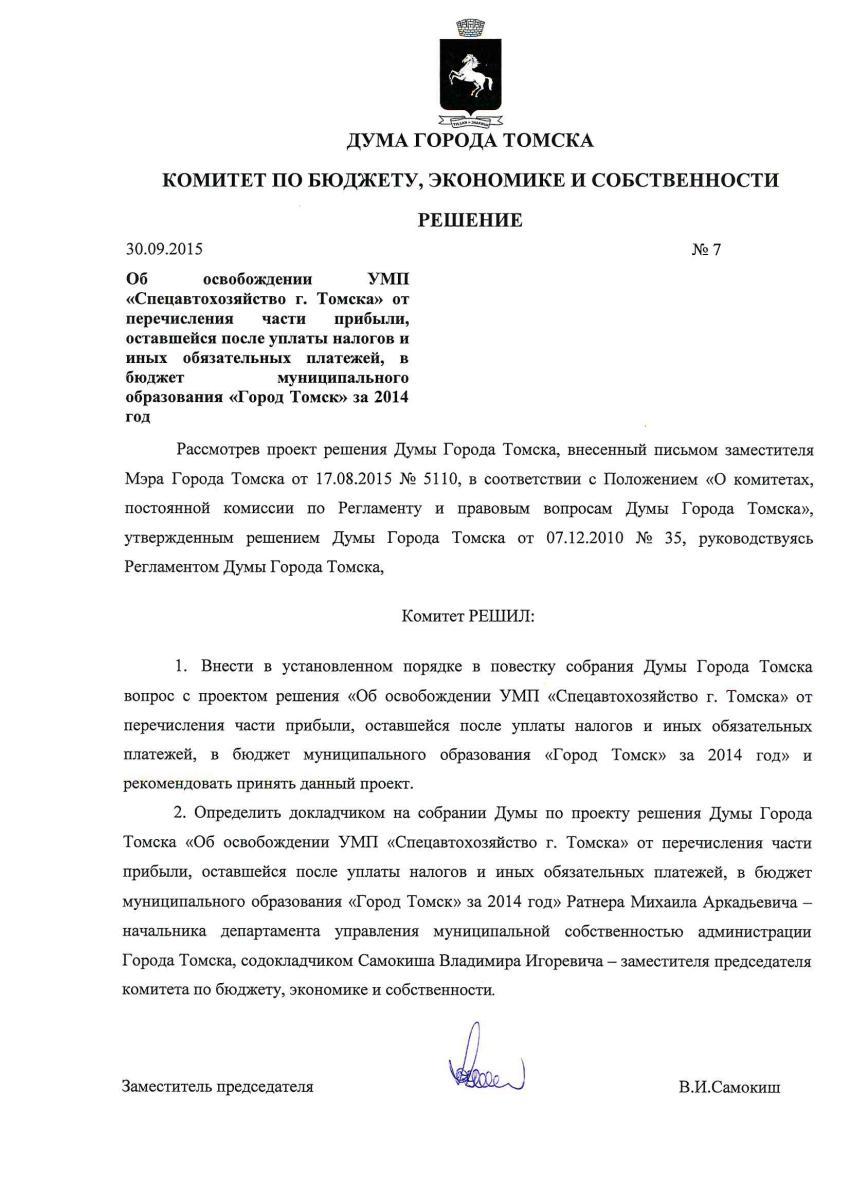 ДУМА ГОРОДА ТОМСКА

КОМИТЕТ ПО БЮДЖЕТУ, ЭКОНОМИКЕ И СОБСТВЕННОСТИ

РЕШЕНИЕ

30.09.2015 № 7

Об освобождении УМП «Спецавтохозяйство г. Томска» от перечисления части прибыли, оставшейся после уплаты налогов и иных обязательных платежей, в бюджет муниципального образования «Город Томск» за 2014 год

Рассмотрев проект решения Думы Города Томска, внесенный письмом заместителя Мэра Города Томска от 17.08.2015 № 5110, в соответствии с Положением «О комитетах, постоянной комиссии по Регламенту и правовым вопросам Думы Города Томска», утвержденным решением Думы Города Томска от 07.12.2010 № 35, руководствуясь Регламентом Думы Города Томска,

Комитет РЕШИЛ:

1. Внести в установленном порядке в повестку собрания Думы Города Томска вопрос с проектом решения «Об освобождении УМП «Спецавтохозяйство г. Томска» от перечисления части прибыли, оставшейся после уплаты налогов и иных обязательных платежей, в бюджет муниципального образования «Город Томск» за 2014 год» и рекомендовать принять данный проект.

2. Определить докладчиком на собрании Думы по проекту решения Думы Города Томска «Об освобождении УМП «Спецавтохозяйство г. Томска» от перечисления части прибыли, оставшейся после уплаты налогов и иных обязательных платежей, в бюджет муниципального образования «Город Томск» за 2014 год» Ратнера Михаила Аркадьевича – начальника департамента управления муниципальной собственностью администрации Города Томска, содокладчиком Самокиша Владимира Игоревича – заместителя председателя комитета по бюджету, экономике и собственности.

Заместитель председателя В.И.Самокиш